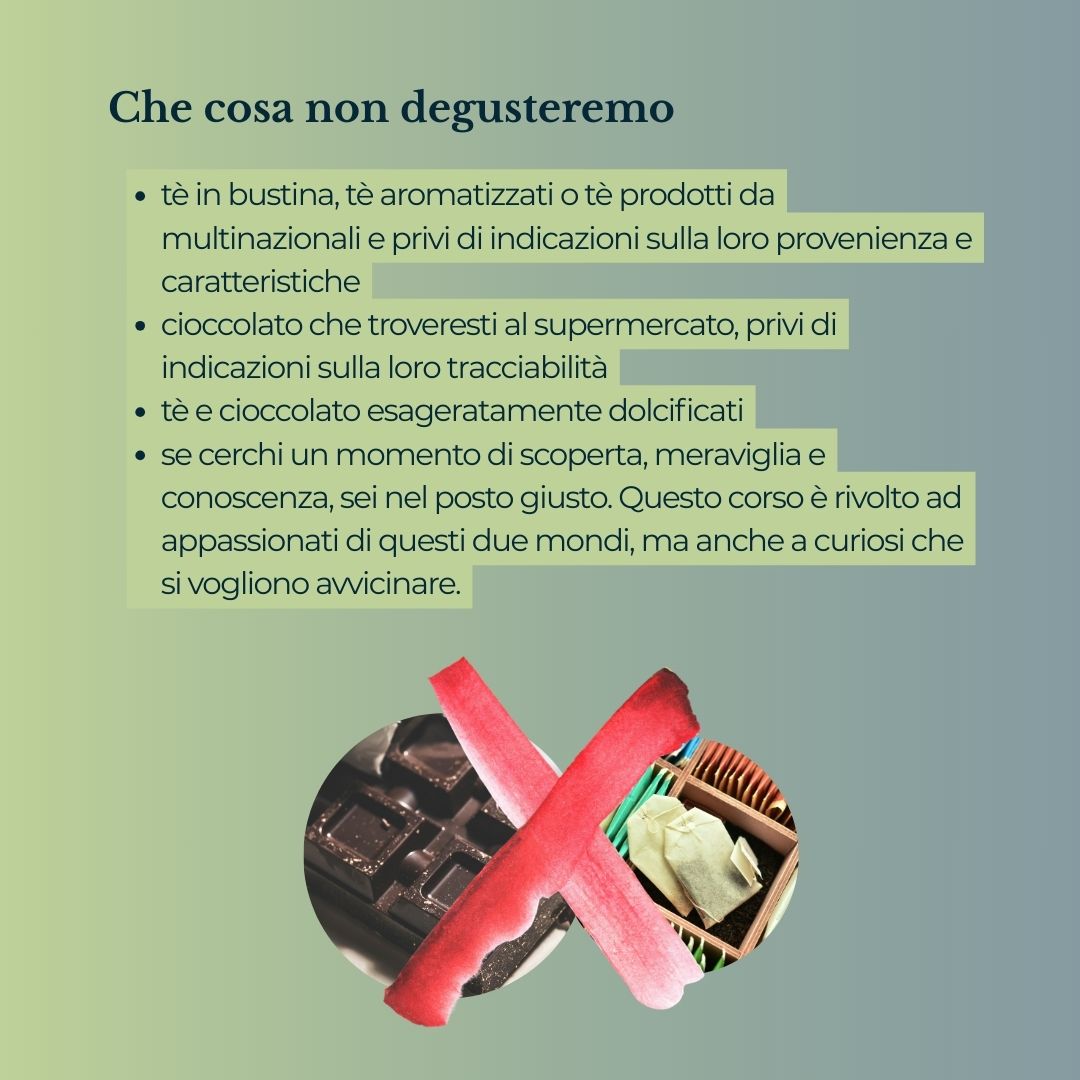 Che cosa non degusteremo

• tè in bustina, tè aromatizzati o tè prodotti da multinazionali e privi di indicazioni sulla loro provenienza e caratteristiche
• cioccolato che troveresti al supermercato, privi di indicazioni sulla loro tracciabilità
• tè e cioccolato esageratamente dolcificati
• se cerchi un momento di scoperta, meraviglia e conoscenza, sei nel posto giusto. Questo corso è rivolto ad appassionati di questi due mondi, ma anche a curiosi che si vogliono avvicinare.